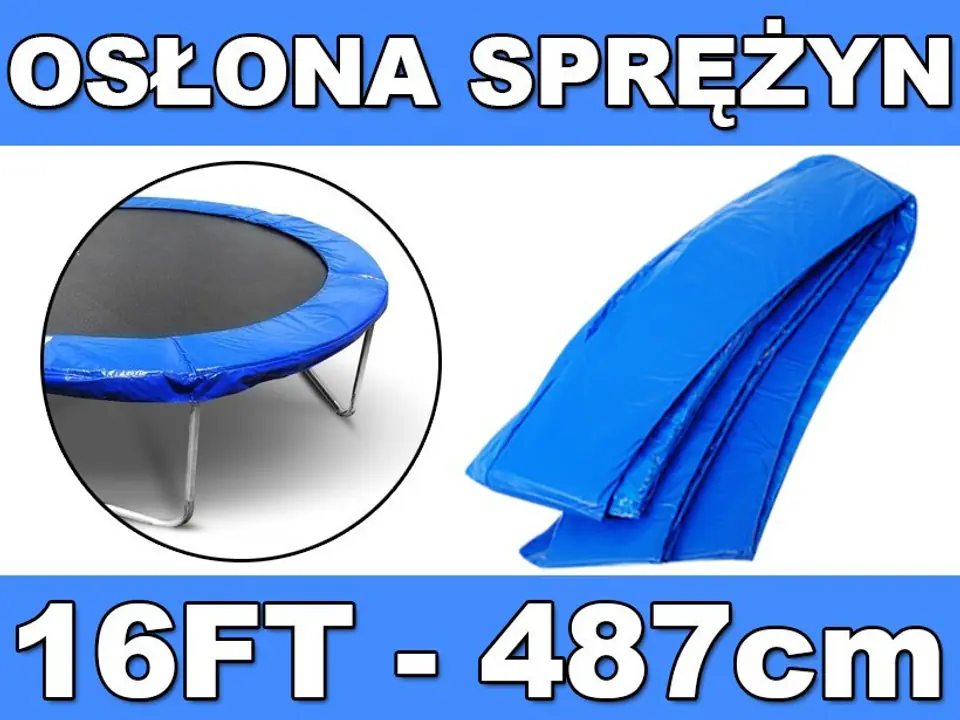 OSŁONA SPRĘŻYN

16FT - 487cm